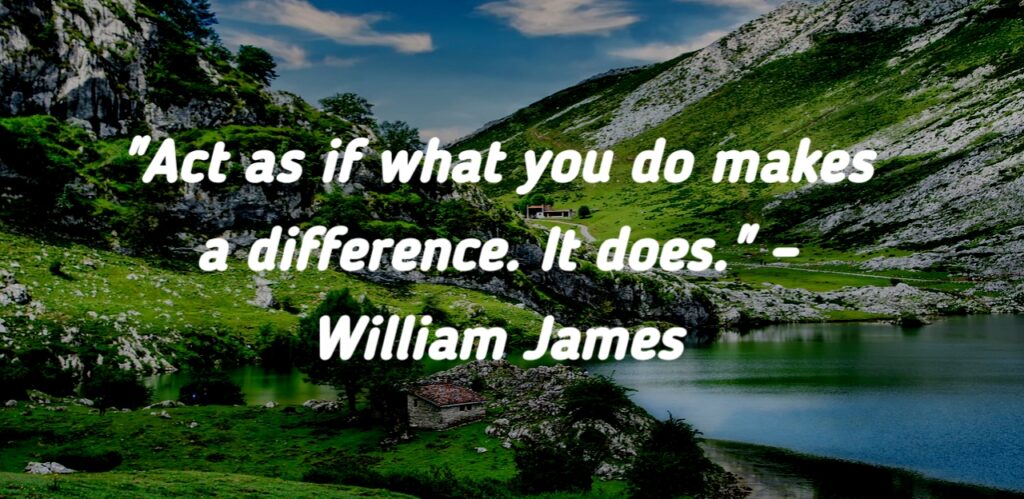 "Act as if what you do makes a difference. It does." – William James